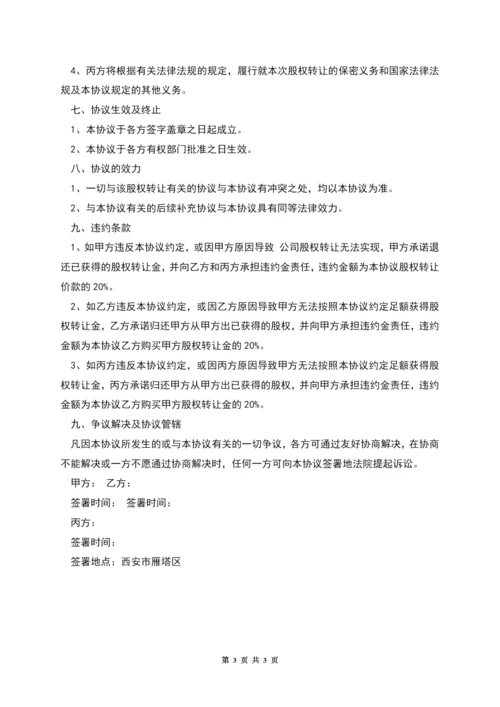 4、丙方将根据有关法律法规的规定，履行就本次股权转让的保密义务和国家法律法规及本协议规定的其他义务。

七、协议生效及终止

1、本协议于各方签字盖章之日起成立。

2、本协议于各方有权部门批准之日生效。

八、协议的效力

1、一切与该股权转让有关的协议与本协议有冲突之处，均以本协议为准。

2、与本协议有关的后续补充协议与本协议具有同等法律效力。

九、违约条款

1、如甲方违反本协议约定，或因甲方原因导致 公司股权转让无法实现，甲方承诺退还已获得的股权转让金，并向乙方和丙方承担违约金责任，违约金额为本协议股权转让价款的 20%。

2、如乙方违反本协议约定，或因乙方原因导致甲方无法按照本协议约定足额获得股权转让金，乙方承诺归还甲方从甲方出已获得的股权，并向甲方承担违约金责任，违约金额为本协议乙方购买甲方股权转让金的 20%。

3、如丙方违反本协议约定，或因丙方原因导致甲方无法按照本协议约定足额获得股权转让金，丙方承诺归还甲方从甲方出已获得的股权，并向甲方承担违约金责任，违约金额为本协议乙方购买甲方股权转让金的 20%。

九、争议解决及协议管辖

凡因本协议所发生的或与本协议有关的一切争议，各方可通过友好协商解决，在协商不能解决或一方不愿通过协商解决时，任何一方可向本协议签署地法院提起诉讼。

甲方： 乙方：

签署时间： 签署时间：

丙方：

签署时间：

签署地点：西安市雁塔区

第 3 页 共 3 页